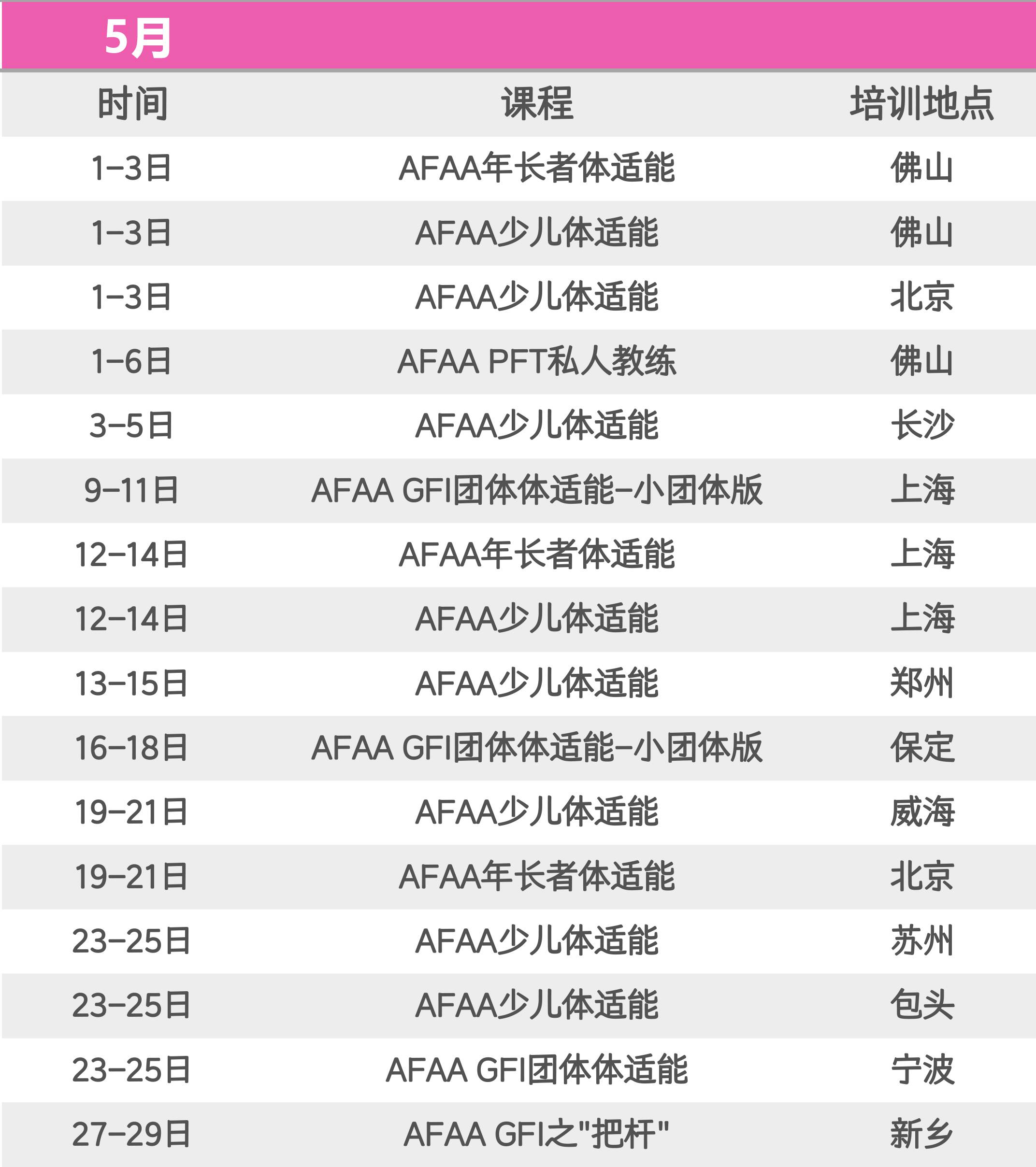 5月

| 时间 | 课程 | 培训地点 |
|---|---|---|
| 1-3日 | AFAA年长者体适能 | 佛山 |
| 1-3日 | AFAA少儿体适能 | 佛山 |
| 1-3日 | AFAA少儿体适能 | 北京 |
| 1-6日 | AFAA PFT私人教练 | 佛山 |
| 3-5日 | AFAA少儿体适能 | 长沙 |
| 9-11日 | AFAA GFI团体体适能-小团体版 | 上海 |
| 12-14日 | AFAA年长者体适能 | 上海 |
| 12-14日 | AFAA少儿体适能 | 上海 |
| 13-15日 | AFAA少儿体适能 | 郑州 |
| 16-18日 | AFAA GFI团体体适能-小团体版 | 保定 |
| 19-21日 | AFAA少儿体适能 | 威海 |
| 19-21日 | AFAA年长者体适能 | 北京 |
| 23-25日 | AFAA少儿体适能 | 苏州 |
| 23-25日 | AFAA少儿体适能 | 包头 |
| 23-25日 | AFAA GFI团体体适能 | 宁波 |
| 27-29日 | AFAA GFI之“把杆” | 新乡 |